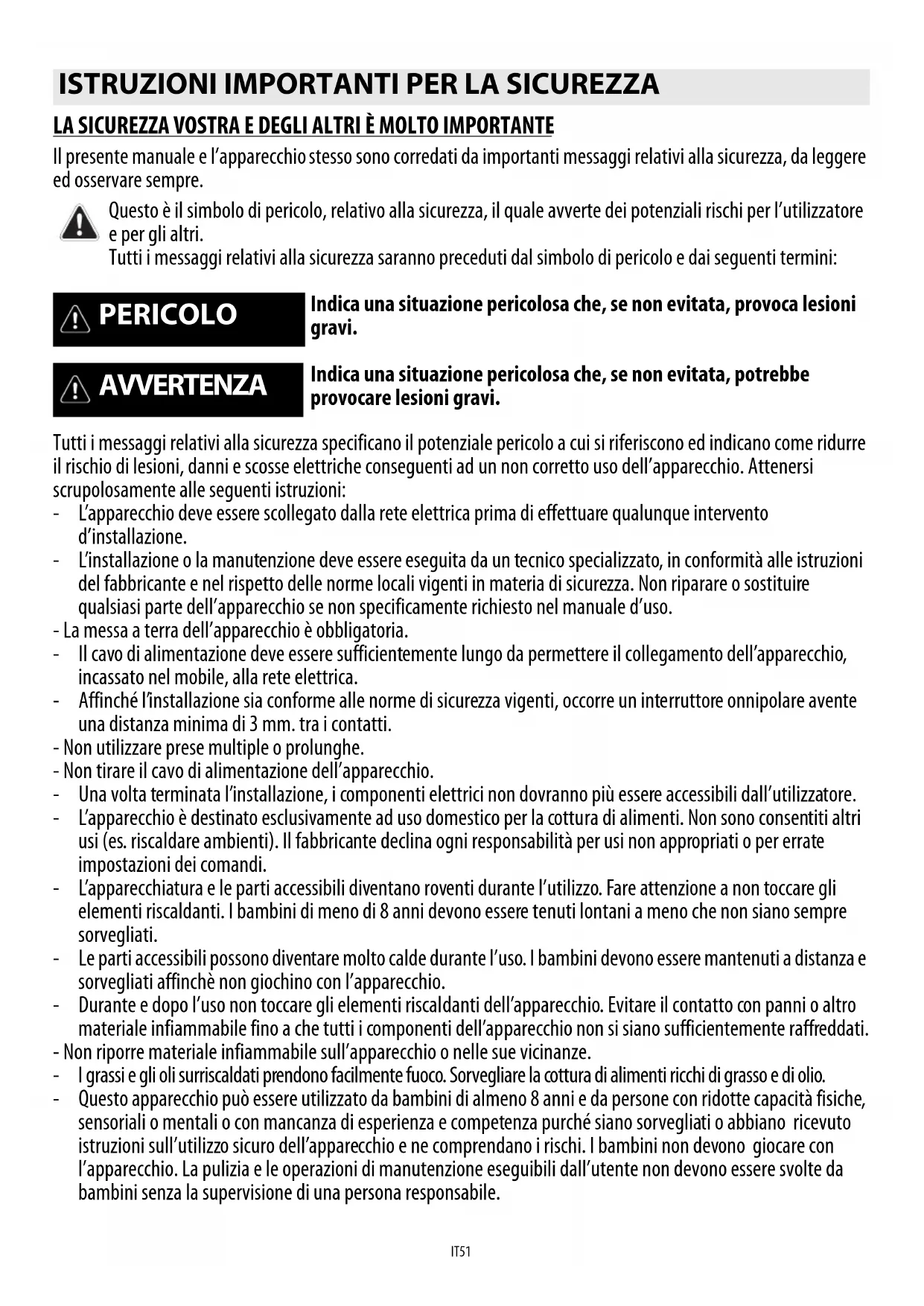 ISTRUZIONI IMPORTANTI PER LA SICUREZZA

LA SICUREZZA VOSTRA E DEGLI ALTRI È MOLTO IMPORTANTE

Il presente manuale e l'apparecchio stesso sono corredati da importanti messaggi relativi alla sicurezza, da leggere ed osservare sempre.

Questo è il simbolo di pericolo, relativo alla sicurezza, il quale avverte dei potenziali rischi per l'utilizzatore e per gli altri.
Tutti i messaggi relativi alla sicurezza saranno preceduti dal simbolo di pericolo e dai seguenti termini:

PERICOLO

Indica una situazione pericolosa che, se non evitata, provoca lesioni gravi.

AVVERTENZA

Indica una situazione pericolosa che, se non evitata, potrebbe provocare lesioni gravi.

Tutti i messaggi relativi alla sicurezza specificano il potenziale pericolo a cui si riferiscono ed indicano come ridurre il rischio di lesioni, danni e scosse elettriche conseguenti ad un non corretto uso dell'apparecchio. Attenersi scrupolosamente alle seguenti istruzioni:
- L'apparecchio deve essere scollegato dalla rete elettrica prima di effettuare qualunque intervento d'installazione.
- L'installazione o la manutenzione deve essere eseguita da un tecnico specializzato, in conformità alle istruzioni del fabbricante e nel rispetto delle norme locali vigenti in materia di sicurezza. Non riparare o sostituire qualsiasi parte dell'apparecchio se non specificamente richiesto nel manuale d'uso.
- La messa a terra dell'apparecchio è obbligatoria.
- Il cavo di alimentazione deve essere sufficientemente lungo da permettere il collegamento dell'apparecchio, incassato nel mobile, alla rete elettrica.
- Affinché l'installazione sia conforme alle norme di sicurezza vigenti, occorre un interruttore onnipolare avente una distanza minima di 3 mm. tra i contatti.
- Non utilizzare prese multiple o prolunghe.
- Non tirare il cavo di alimentazione dell'apparecchio.
- Una volta terminata l'installazione, i componenti elettrici non dovranno più essere accessibili dall'utilizzatore.
- L'apparecchio è destinato esclusivamente ad uso domestico per la cottura di alimenti. Non sono consentiti altri usi (es. riscaldare ambienti). Il fabbricante declina ogni responsabilità per usi non appropriati o per errate impostazioni dei comandi.
- L'apparecchiatura e le parti accessibili diventano roventi durante l'utilizzo. Fare attenzione a non toccare gli elementi riscaldanti. I bambini di meno di 8 anni devono essere tenuti lontani a meno che non siano sempre sorvegliati.
- Le parti accessibili possono diventare molto calde durante l'uso. I bambini devono essere mantenuti a distanza e sorvegliati affinchè non giochino con l'apparecchio.
- Durante e dopo l'uso non toccare gli elementi riscaldanti dell'apparecchio. Evitare il contatto con panni o altro materiale infiammabile fino a che tutti i componenti dell'apparecchio non si siano sufficientemente raffreddati.
- Non riporre materiale infiammabile sull'apparecchio o nelle sue vicinanze.
- I grassi e gli oli surriscaldati prendono facilmente fuoco. Sorvegliare la cottura di alimenti ricchi di grasso e di olio.
- Questo apparecchio può essere utilizzato da bambini di almeno 8 anni e da persone con ridotte capacità fisiche, sensoriali o mentali o con mancanza di esperienza e competenza purché siano sorvegliati o abbiano ricevuto istruzioni sull'utilizzo sicuro dell'apparecchio e ne comprendano i rischi. I bambini non devono giocare con l'apparecchio. La pulizia e le operazioni di manutenzione eseguibili dall'utente non devono essere svolte da bambini senza la supervisione di una persona responsabile.

IT51